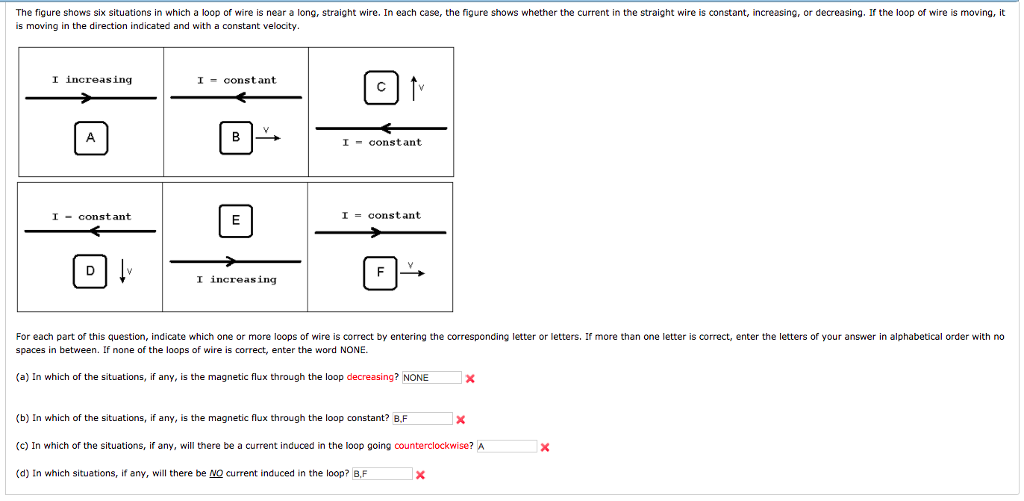 The figure shows six situations in which a loop of wire is near a long, straight wire. In each case, the figure shows whether the current in the straight wire is constant, increasing, or decreasing. If the loop of wire is moving, it is moving in the direction indicated and with a constant velocity.

I increasing

A

I = constant

B v

C v

I = constant

I = constant

D v

E

I increasing

I = constant

F v

For each part of this question, indicate which one or more loops of wire is correct by entering the corresponding letter or letters. If more than one letter is correct, enter the letters of your answer in alphabetical order with no spaces in between. If none of the loops of wire is correct, enter the word NONE.

(a) In which of the situations, if any, is the magnetic flux through the loop decreasing? NONE

(b) In which of the situations, if any, is the magnetic flux through the loop constant? B,F

(c) In which of the situations, if any, will there be a current induced in the loop going counterclockwise? A

(d) In which situations, if any, will there be NO current induced in the loop? B,F